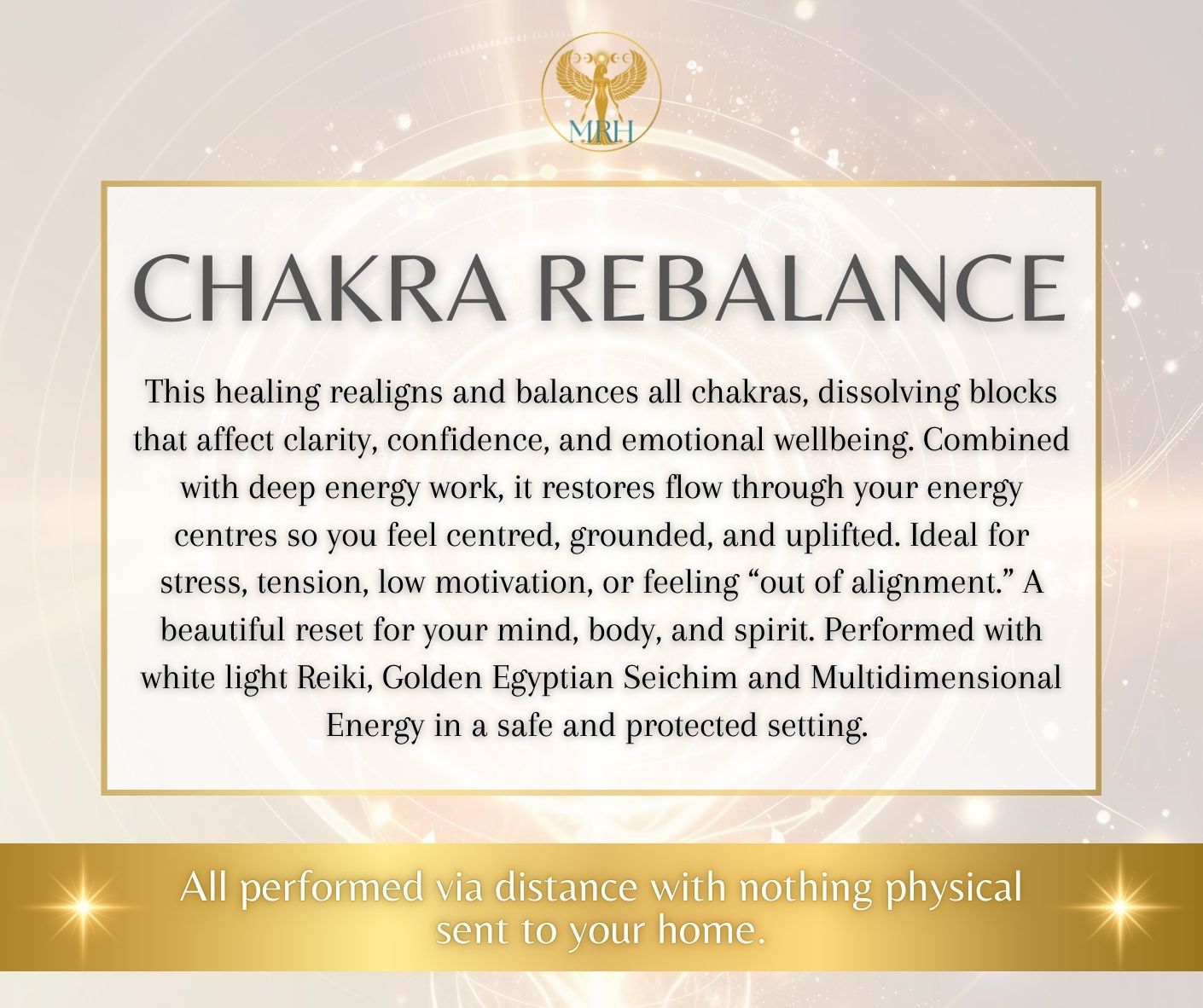 MRH

CHAKRA REBALANCE

This healing realigns and balances all chakras, dissolving blocks that affect clarity, confidence, and emotional wellbeing. Combined with deep energy work, it restores flow through your energy centres so you feel centred, grounded, and uplifted. Ideal for stress, tension, low motivation, or feeling "out of alignment." A beautiful reset for your mind, body, and spirit. Performed with white light Reiki, Golden Egyptian Seichim and Multidimensional Energy in a safe and protected setting.

All performed via distance with nothing physical sent to your home.